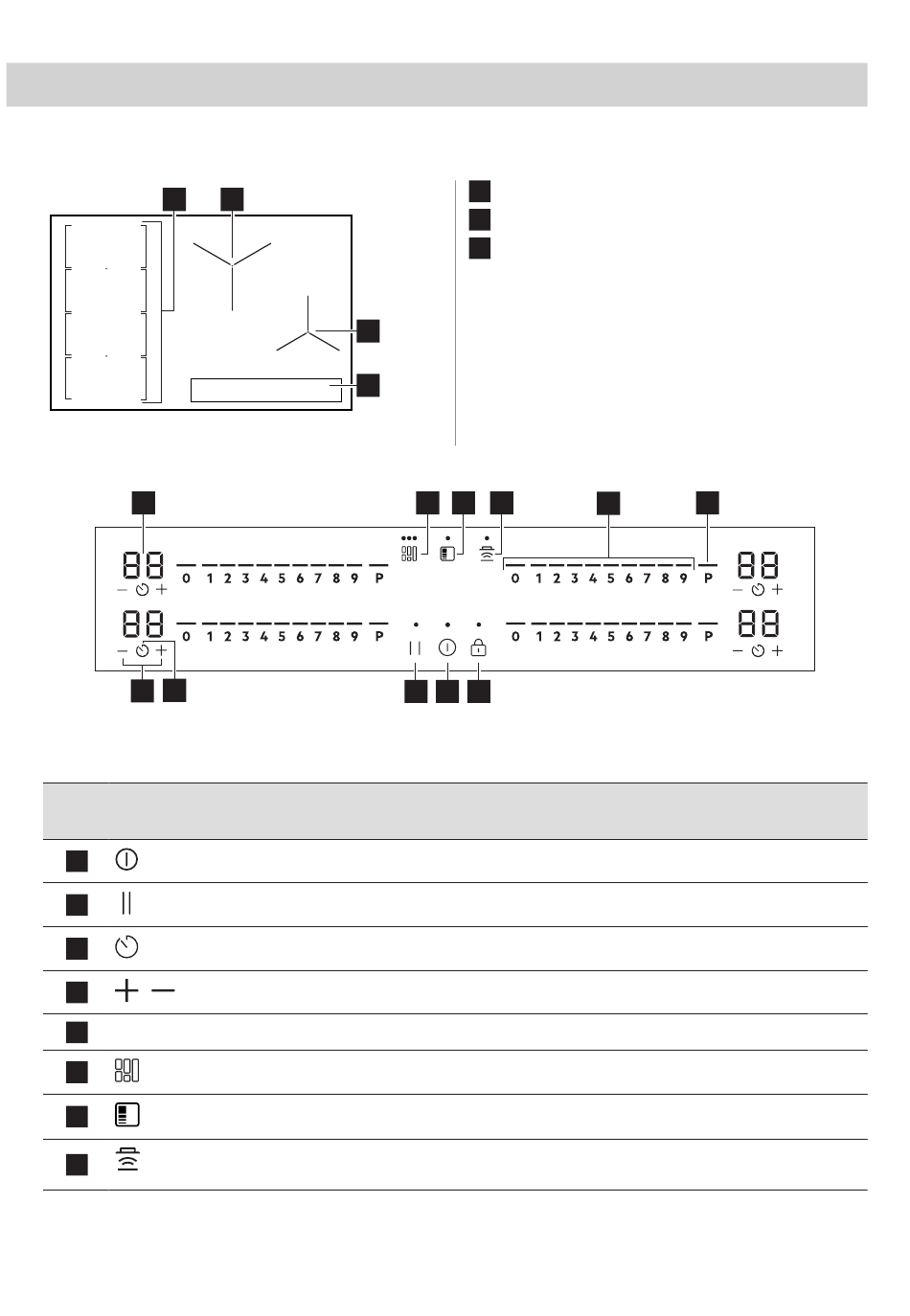 88 0 1 2 3 4 5 6 7 8 9 P 0 1 2 3 4 5 6 7 8 9 P 88

88 0 1 2 3 4 5 6 7 8 9 P 0 1 2 3 4 5 6 7 8 9 P 88